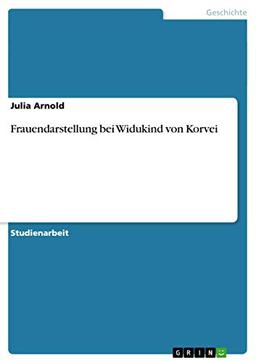 Geschichte

Julia Arnold

Frauendarstellung bei Widukind von Korvei

Studienarbeit

GRIN